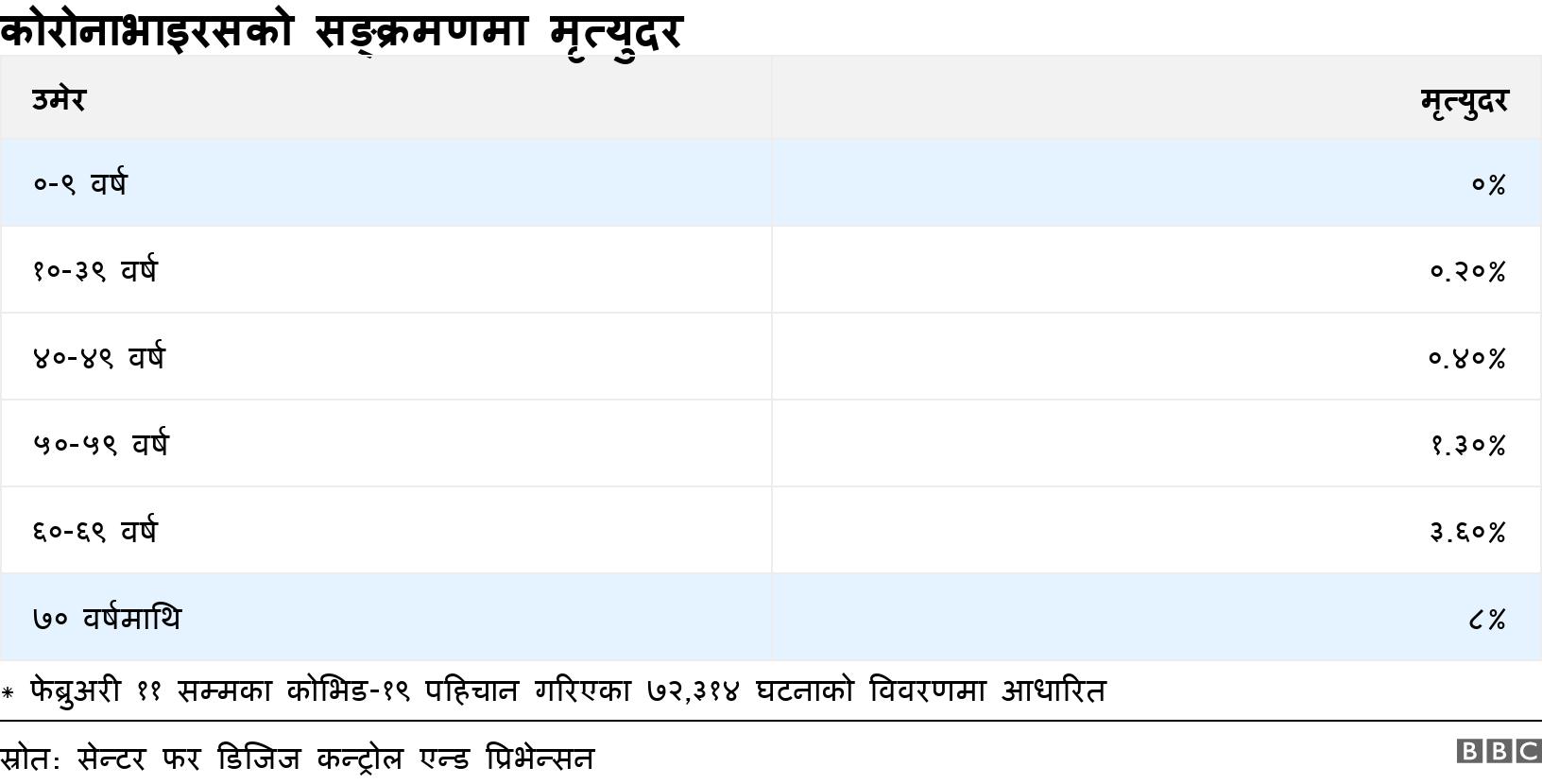 कोरोनाभाइरसको सङ्क्रमणमा मृत्युदर

| उमेर | मृत्युदर |
|---|---|
| ०-९ वर्ष | ०% |
| १०-३९ वर्ष | ०.२०% |
| ४०-४९ वर्ष | ०.४०% |
| ५०-५९ वर्ष | १.३०% |
| ६०-६९ वर्ष | ३.६०% |
| ७० वर्षमाथि | ८% |

* फेब्रुअरी ११ सम्मका कोभिड-१९ पहिचान गरिएका ७२,३१४ घटनाको विवरणमा आधारित

स्रोत: सेन्टर फर डिजिज कन्ट्रोल एन्ड प्रिभेन्सन

BBC